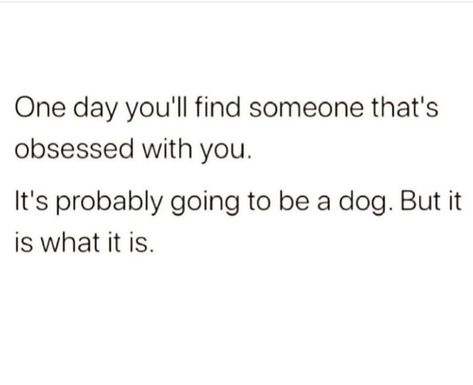 One day you'll find someone that's obsessed with you.

It's probably going to be a dog. But it is what it is.